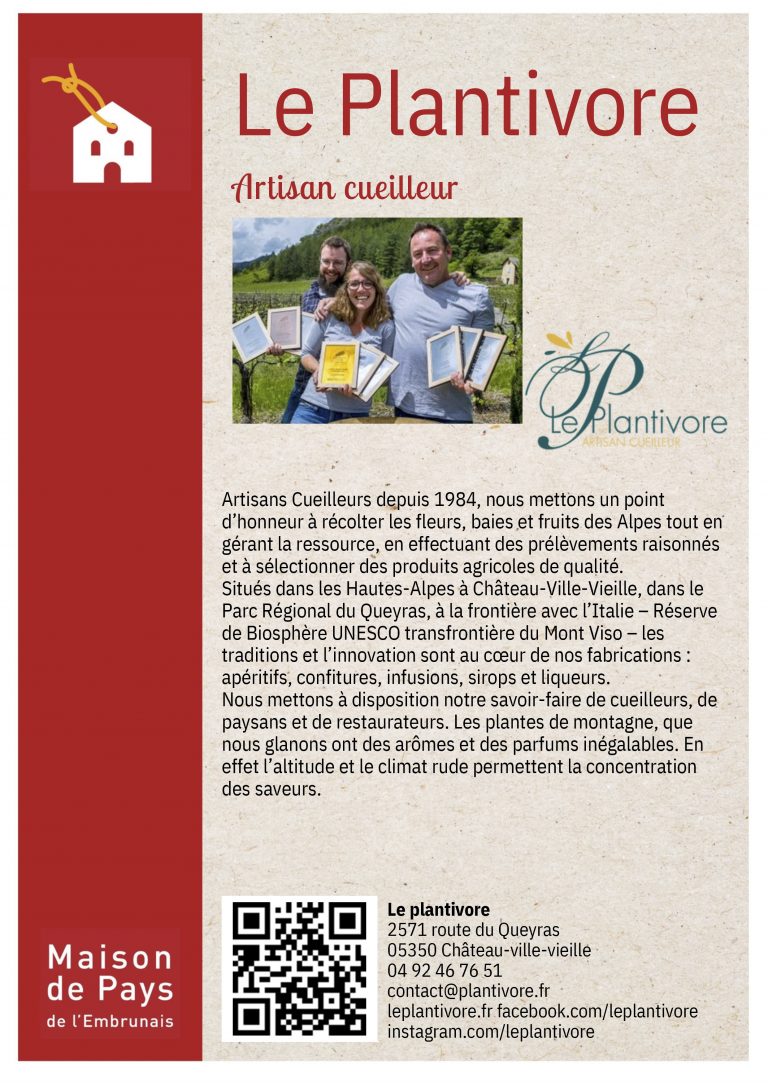 Le Plantivore

Artisan cueilleur

Le Plantivore
ARTISAN CUEILLEUR

Artisans Cueilleurs depuis 1984, nous mettons un point d'honneur à récolter les fleurs, baies et fruits des Alpes tout en gérant la ressource, en effectuant des prélèvements raisonnés et à sélectionner des produits agricoles de qualité.
Situés dans les Hautes-Alpes à Château-Ville-Vieille, dans le Parc Régional du Queyras, à la frontière avec l'Italie – Réserve de Biosphère UNESCO transfrontière du Mont Viso – les traditions et l'innovation sont au cœur de nos fabrications : apéritifs, confitures, infusions, sirops et liqueurs.
Nous mettons à disposition notre savoir-faire de cueilleurs, de paysans et de restaurateurs. Les plantes de montagne, que nous glanons ont des arômes et des parfums inégalables. En effet l'altitude et le climat rude permettent la concentration des saveurs.

Maison de Pays
de l'Embrunais

Le plantivore
2571 route du Queyras
05350 Château-ville-vieille
04 92 46 76 51
contact@plantivore.fr
leplantivore.fr facebook.com/leplantivore
instagram.com/leplantivore